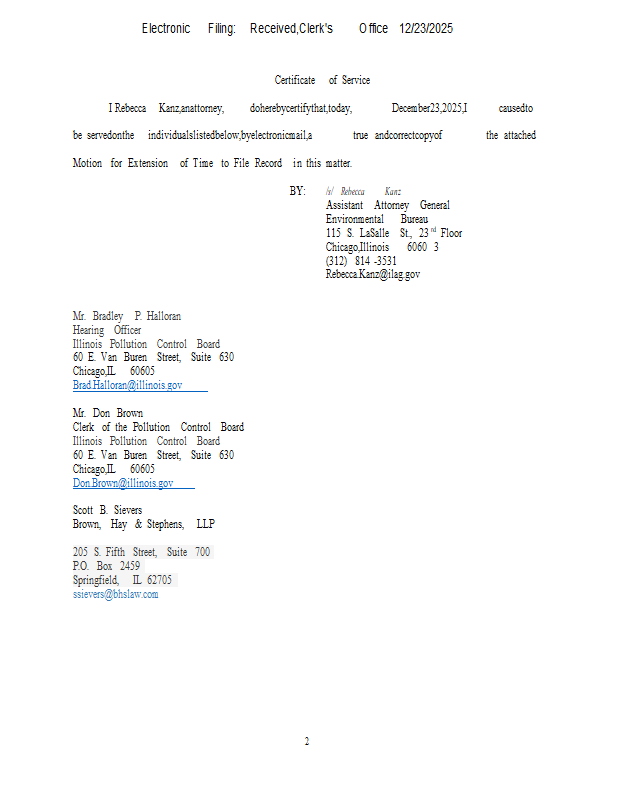 Electronic Filing: Received,Clerk's Office 12/23/2025

Certificate of Service

I Rebecca Kanz,anattorney, doherebycertifythat,today, December23,2025,I causedto be servedonthe individualslistedbelow,byelectronicmail,a true andcorrectcopyof the attached Motion for Extension of Time to File Record in this matter.

BY: /s/ Rebecca Kanz
Assistant Attorney General
Environmental Bureau
115 S. LaSalle St., 23$^{rd}$ Floor
Chicago,Illinois 6060 3
(312) 814 -3531
Rebecca.Kanz@ilag.gov

Mr. Bradley P. Halloran
Hearing Officer
Illinois Pollution Control Board
60 E. Van Buren Street, Suite 630
Chicago,IL 60605
Brad.Halloran@illinois.gov

Mr. Don Brown
Clerk of the Pollution Control Board
Illinois Pollution Control Board
60 E. Van Buren Street, Suite 630
Chicago,IL 60605
Don.Brown@illinois.gov

Scott B. Sievers
Brown, Hay & Stephens, LLP

205 S. Fifth Street, Suite 700
P.O. Box 2459
Springfield, IL 62705
ssievers@bhslaw.com

2